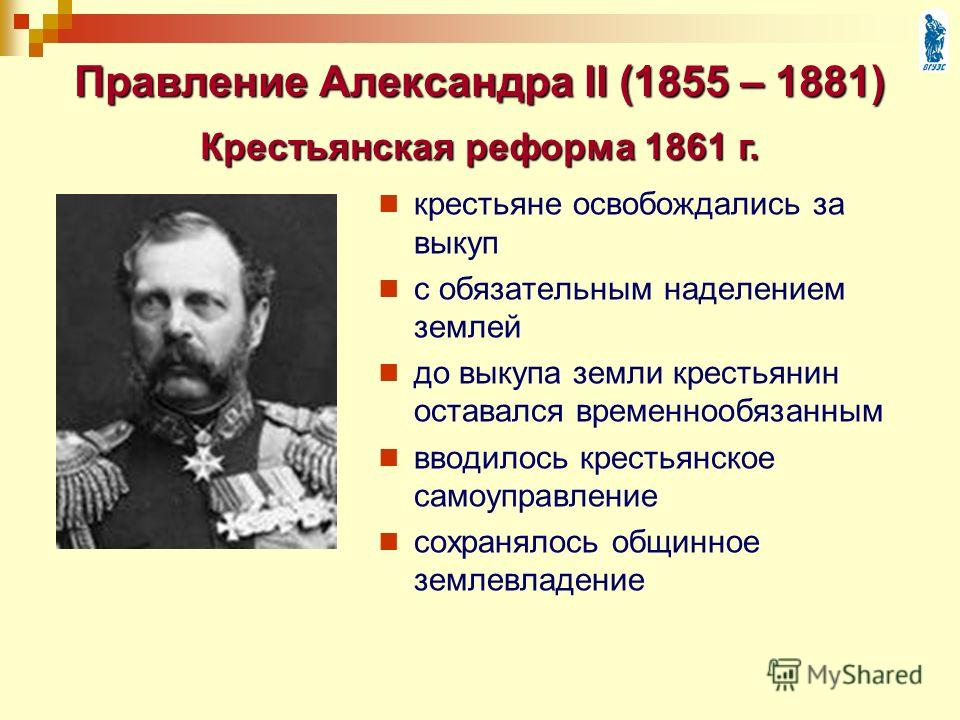 ВГУЭС

Правление Александра II (1855 – 1881)

Крестьянская реформа 1861 г.

крестьяне освобождались за выкуп

с обязательным наделением землей

до выкупа земли крестьянин оставался временнообязанным

вводилось крестьянское самоуправление

сохранялось общинное землевладение

MyShared